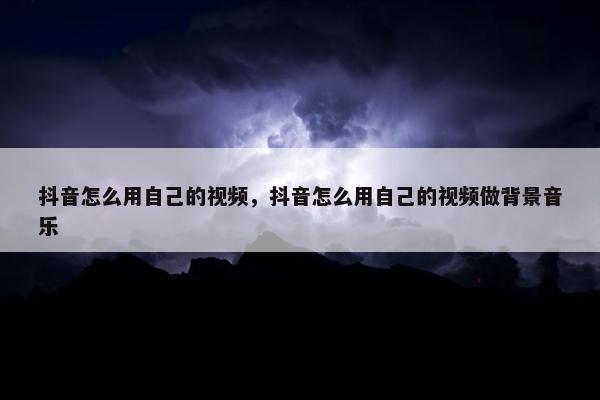 抖音怎么用自己的视频，抖音怎么用自己的视频做背景音乐